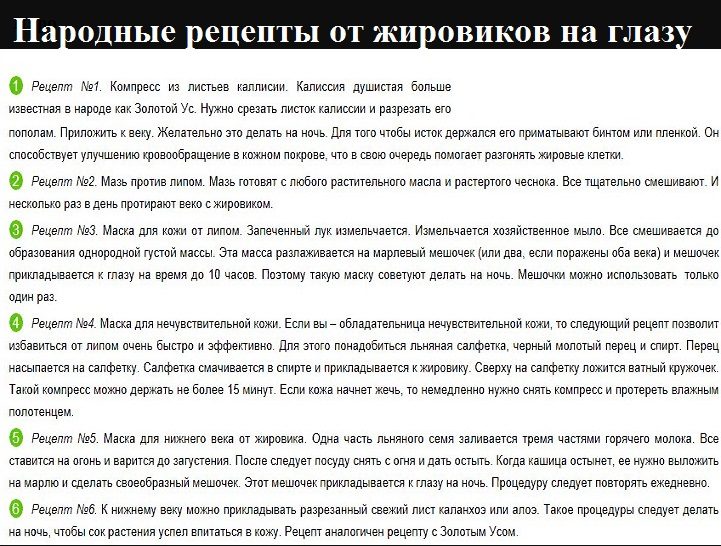 Народные рецепты от жировиков на глазу

1 Рецепт №1. Компресс из листьев каллисии. Калиссия душистая больше известная в народе как Золотой Ус. Нужно срезать листок калиссии и разрезать его пополам. Приложить к веку. Желательно это делать на ночь. Для того чтобы исток держался его приматывают бинтом или пленкой. Он способствует улучшению кровообращение в кожном покрове, что в свою очередь помогает разгонять жировые клетки.

2 Рецепт №2. Мазь против липом. Мазь готовят с любого растительного масла и растертого чеснока. Все тщательно смешивают. И несколько раз в день протирают веко с жировиком.

3 Рецепт №3. Маска для кожи от липом. Запеченный лук измельчается. Измельчается хозяйственное мыло. Все смешивается до образования однородной густой массы. Эта масса разлаживается на марлевый мешочек (или два, если поражены оба века) и мешочек прикладывается к глазу на время до 10 часов. Поэтому такую маску советуют делать на ночь. Мешочки можно использовать только один раз.

4 Рецепт №4. Маска для нечувствительной кожи. Если вы – обладательница нечувствительной кожи, то следующий рецепт позволит избавиться от липом очень быстро и эффективно. Для этого понадобиться льняная салфетка, черный молотый перец и спирт. Перец насыпается на салфетку. Салфетка смачивается в спирте и прикладывается к жировику. Сверху на салфетку ложится ватный кружочек. Такой компресс можно держать не более 15 минут. Если кожа начнет жечь, то немедленно нужно снять компресс и протереть влажным полотенцем.

5 Рецепт №5. Маска для нижнего века от жировика. Одна часть льняного семя заливается тремя частями горячего молока. Все ставится на огонь и варится до загустения. После следует посуду снять с огня и дать остыть. Когда кашица остынет, ее нужно выложить на марлю и сделать своеобразный мешочек. Этот мешочек прикладывается к глазу на ночь. Процедуру следует повторять ежедневно.

6 Рецепт №6. К нижнему веку можно прикладывать разрезанный свежий лист каланхоэ или алоэ. Такое процедуры следует делать на ночь, чтобы сок растения успел впитаться в кожу. Рецепт аналогичен рецепту с Золотым Усом.